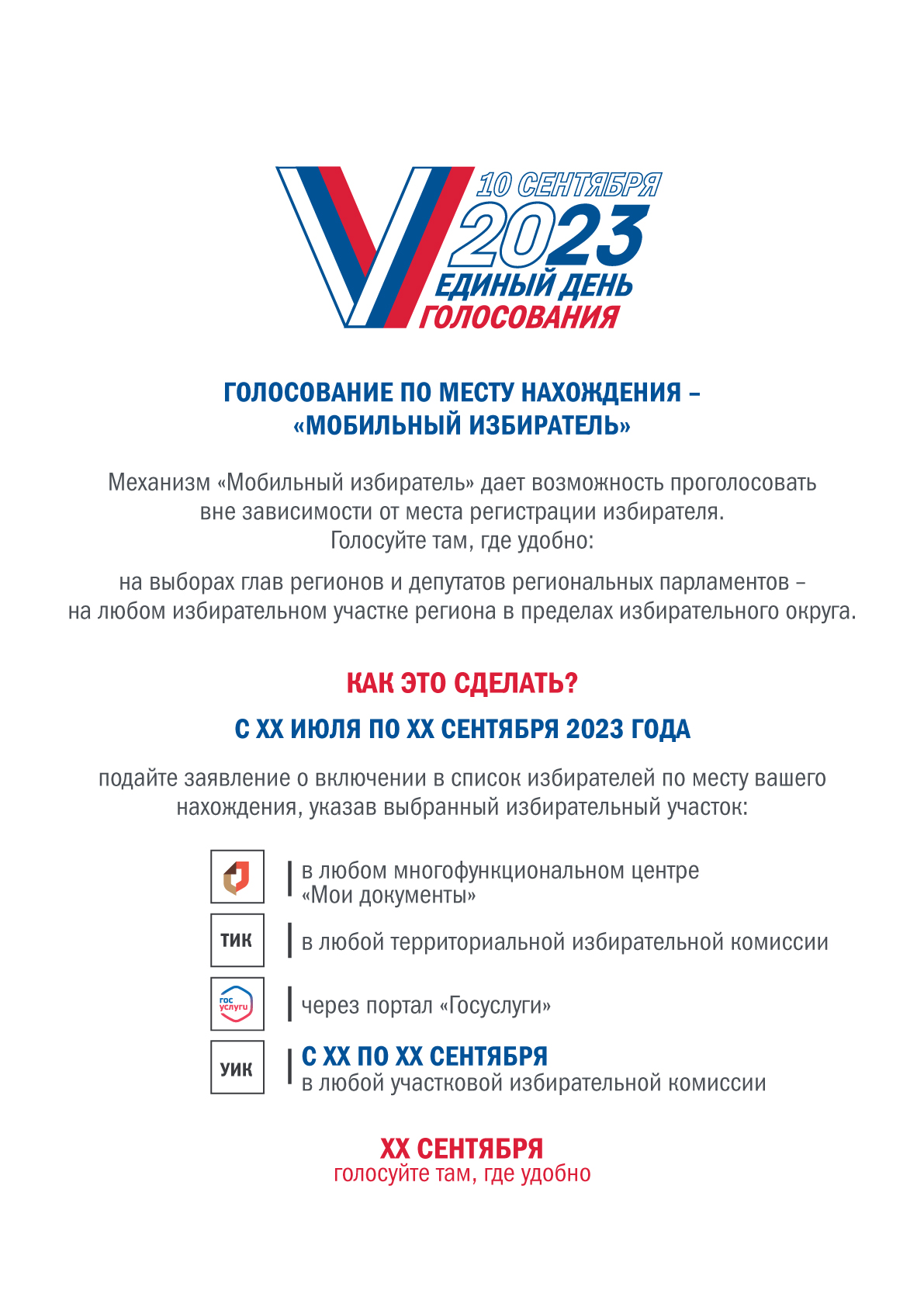 10 СЕНТЯБРЯ
2023
ЕДИНЫЙ ДЕНЬ
ГОЛОСОВАНИЯ

ГОЛОСОВАНИЕ ПО МЕСТУ НАХОЖДЕНИЯ – «МОБИЛЬНЫЙ ИЗБИРАТЕЛЬ»

Механизм «Мобильный избиратель» дает возможность проголосовать вне зависимости от места регистрации избирателя. Голосуйте там, где удобно:

на выборах глав регионов и депутатов региональных парламентов – на любом избирательном участке региона в пределах избирательного округа.

КАК ЭТО СДЕЛАТЬ?

С ХХ ИЮЛЯ ПО ХХ СЕНТЯБРЯ 2023 ГОДА

подайте заявление о включении в список избирателей по месту вашего нахождения, указав выбранный избирательный участок:

в любом многофункциональном центре «Мои документы»

ТИК
в любой территориальной избирательной комиссии

гос услуги
через портал «Госуслуги»

УИК
С ХХ ПО ХХ СЕНТЯБРЯ
в любой участковой избирательной комиссии

ХХ СЕНТЯБРЯ
голосуйте там, где удобно